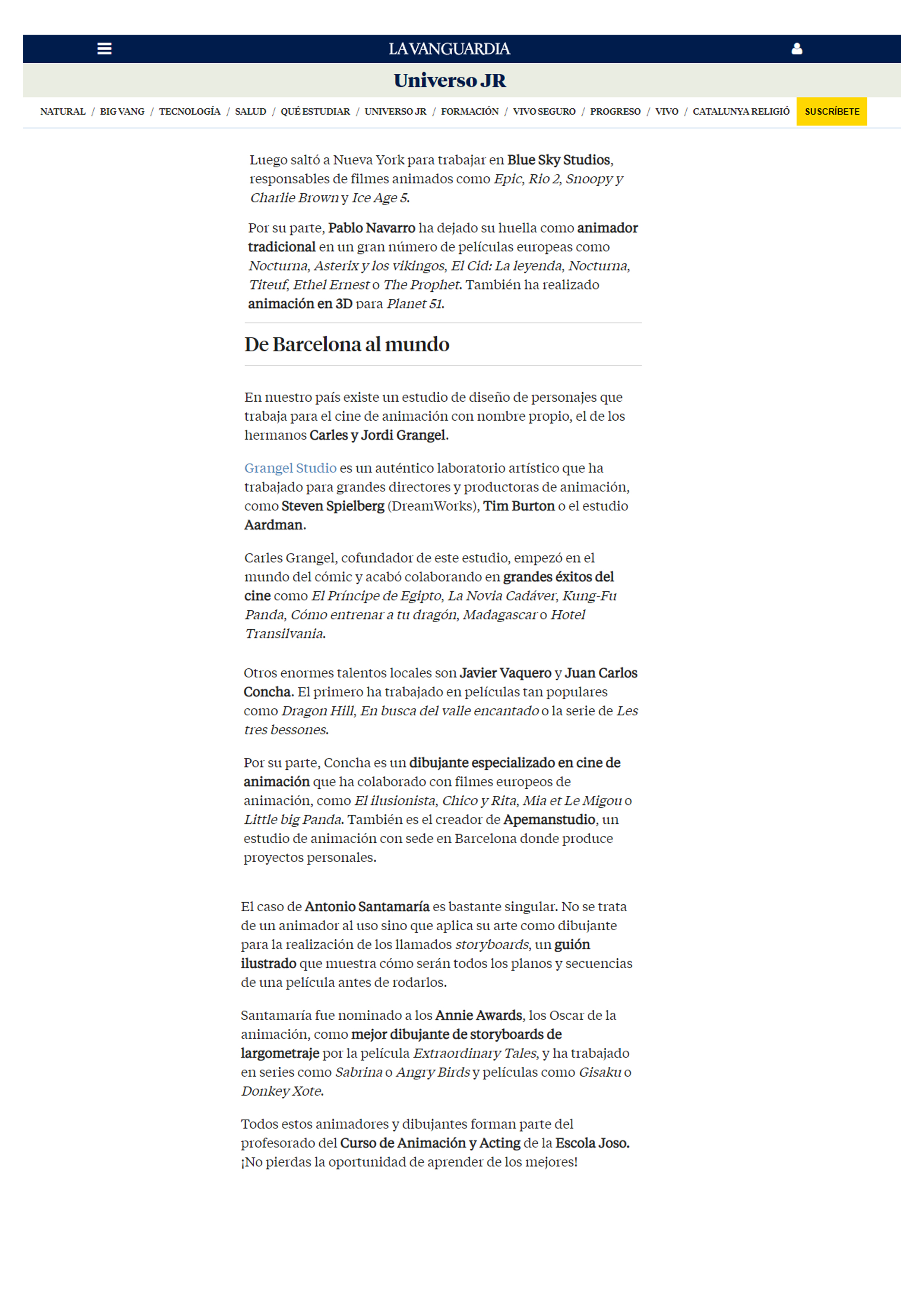 LA VANGUARDIA

Universo JR

NATURAL / BIG VANG / TECNOLOGÍA / SALUD / QUÉ ESTUDIAR / UNIVERSO JR / FORMACIÓN / VIVO SEGURO / PROGRESO / VIVO / CATALUNYA RELIGIÓ SUSCRÍBETE

Luego saltó a Nueva York para trabajar en Blue Sky Studios, responsables de filmes animados como Epic, Rio 2, Snoopy y Charlie Brown y Ice Age 5.

Por su parte, Pablo Navarro ha dejado su huella como animador tradicional en un gran número de películas europeas como Nocturna, Asterix y los vikingos, El Cid: La leyenda, Nocturna, Titeuf, Ethel Ernest o The Prophet. También ha realizado animación en 3D para Planet 51.

De Barcelona al mundo

En nuestro país existe un estudio de diseño de personajes que trabaja para el cine de animación con nombre propio, el de los hermanos Carles y Jordi Grangel.

Grangel Studio es un auténtico laboratorio artístico que ha trabajado para grandes directores y productoras de animación, como Steven Spielberg (DreamWorks), Tim Burton o el estudio Aardman.

Carles Grangel, cofundador de este estudio, empezó en el mundo del cómic y acabó colaborando en grandes éxitos del cine como El Príncipe de Egipto, La Novia Cadáver, Kung-Fu Panda, Cómo entrenar a tu dragón, Madagascar o Hotel Transilvania.

Otros enormes talentos locales son Javier Vaquero y Juan Carlos Concha. El primero ha trabajado en películas tan populares como Dragon Hill, En busca del valle encantado o la serie de Les tres bessones.

Por su parte, Concha es un dibujante especializado en cine de animación que ha colaborado con filmes europeos de animación, como El ilusionista, Chico y Rita, Mia et Le Migou o Little big Panda. También es el creador de Apemanstudio, un estudio de animación con sede en Barcelona donde produce proyectos personales.

El caso de Antonio Santamaría es bastante singular. No se trata de un animador al uso sino que aplica su arte como dibujante para la realización de los llamados storyboards, un guión ilustrado que muestra cómo serán todos los planos y secuencias de una película antes de rodarlos.

Santamaría fue nominado a los Annie Awards, los Oscar de la animación, como mejor dibujante de storyboards de largometraje por la película Extraordinary Tales, y ha trabajado en series como Sabrina o Angry Birds y películas como Gisaku o Donkey Xote.

Todos estos animadores y dibujantes forman parte del profesorado del Curso de Animación y Acting de la Escola Joso. ¡No pierdas la oportunidad de aprender de los mejores!